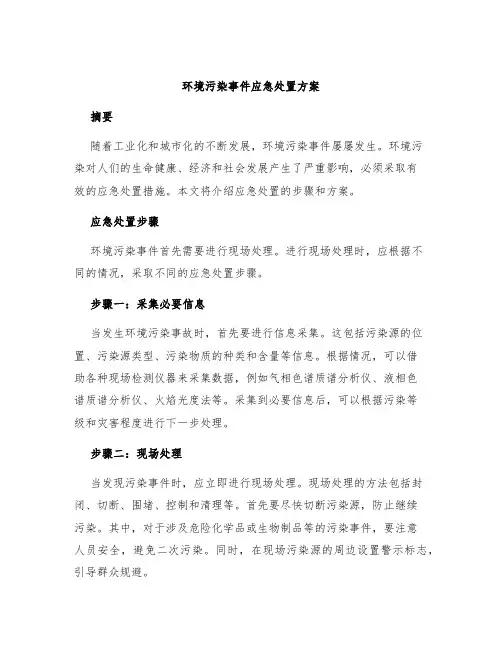 环境污染事件应急处置方案

摘要

随着工业化和城市化的不断发展，环境污染事件屡屡发生。环境污染对人们的生命健康、经济和社会发展产生了严重影响，必须采取有效的应急处置措施。本文将介绍应急处置的步骤和方案。

应急处置步骤

环境污染事件首先需要进行现场处理。进行现场处理时，应根据不同的情况，采取不同的应急处置步骤。

步骤一：采集必要信息

当发生环境污染事故时，首先要进行信息采集。这包括污染源的位置、污染源类型、污染物质的种类和含量等信息。根据情况，可以借助各种现场检测仪器来采集数据，例如气相色谱质谱分析仪、液相色谱质谱分析仪、火焰光度法等。采集到必要信息后，可以根据污染等级和灾害程度进行下一步处理。

步骤二：现场处理

当发现污染事件时，应立即进行现场处理。现场处理的方法包括封闭、切断、围堵、控制和清理等。首先要尽快切断污染源，防止继续污染。其中，对于涉及危险化学品或生物制品等的污染事件，要注意人员安全，避免二次污染。同时，在现场污染源的周边设置警示标志，引导群众规避。